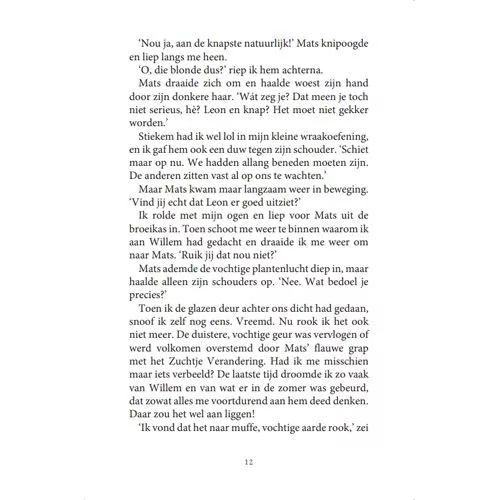 'Nou ja, aan de knapste natuurlijk!' Mats knipoogde en liep langs me heen.

'O, die blonde dus?' riep ik hem achterna.

Mats draaide zich om en haalde woest zijn hand door zijn donkere haar. 'Wát zeg je? Dat meen je toch niet serieus, hè? Leon en knap? Het moet niet gekker worden.'

Stiekem had ik wel lol in mijn kleine wraakoefening, en ik gaf hem ook een duw tegen zijn schouder. 'Schiet maar op nu. We hadden allang beneden moeten zijn. De anderen zitten vast al op ons te wachten.'

Maar Mats kwam maar langzaam weer in beweging. 'Vind jij echt dat Leon er goed uitziet?'

Ik rolde met mijn ogen en liep voor Mats uit de broeikas in. Toen schoot me weer te binnen waarom ik aan Willem had gedacht en draaide ik me weer om naar Mats. 'Ruik jij dat nou niet?'

Mats ademde de vochtige plantenlucht diep in, maar haalde alleen zijn schouders op. 'Nee. Wat bedoel je precies?'

Toen ik de glazen deur achter ons dicht had gedaan, snoof ik zelf nog eens. Vreemd. Nu rook ik het ook niet meer. De duistere, vochtige geur was vervlogen of werd volkomen overstemd door Mats' flauwe grap met het Zuchtje Verandering. Had ik me misschien maar iets verbeeld? De laatste tijd droomde ik zo vaak van Willem en van wat er in de zomer was gebeurd, dat zowat alles me voortdurend aan hem deed denken. Daar zou het wel aan liggen!

'Ik vond dat het naar muffe, vochtige aarde rook,' zei

12